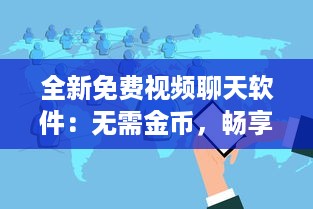 全新免费视频聊天软件：无需金币，畅享